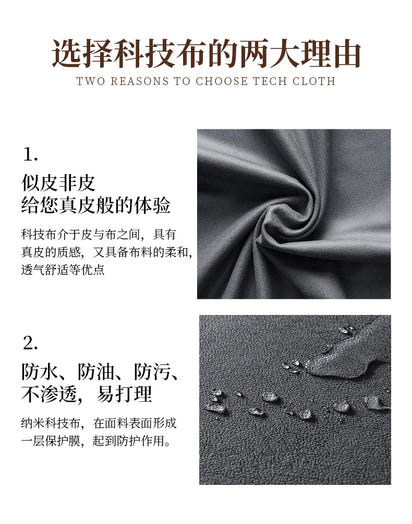 选择科技布的两大理由
TWO REASONS TO CHOOSE TECH CLOTH

1.
似皮非皮
给您真皮般的体验

科技布介于皮与布之间，具有真皮的质感，又具备布料的柔和，透气舒适等优点

2.
防水、防油、防污、
不渗透，易打理

纳米科技布，在面料表面形成一层保护膜，起到防护作用。